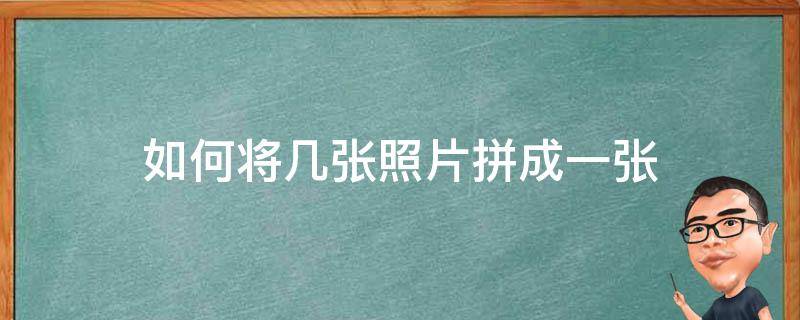 如何将几张照片拼成一张